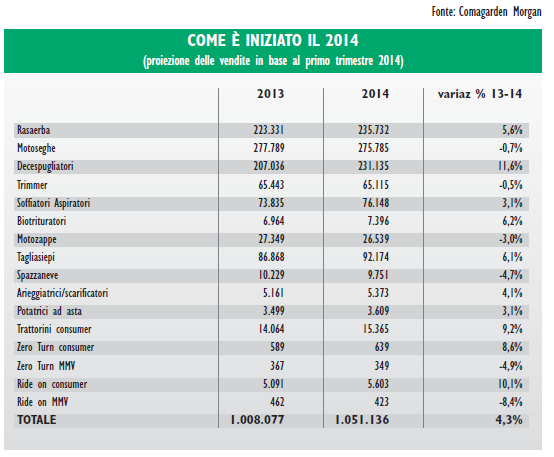 Fonte: Comagarden Morgan

COME È INIZIATO IL 2014
(proiezione delle vendite in base al primo trimestre 2014)

| | 2013 | 2014 | variaz % 13-14 |
|---|---|---|---|
| Rasaerba | 223.331 | 235.732 | 5,6% |
| Motoseghe | 277.789 | 275.785 | -0,7% |
| Decespugliatori | 207.036 | 231.135 | 11,6% |
| Trimmer | 65.443 | 65.115 | -0,5% |
| Soffiatori Aspiratori | 73.835 | 76.148 | 3,1% |
| Biotrituratori | 6.964 | 7.396 | 6,2% |
| Motozappe | 27.349 | 26.539 | -3,0% |
| Tagliasiepi | 86.868 | 92.174 | 6,1% |
| Spazzaneve | 10.229 | 9.751 | -4,7% |
| Arieggiatrici/scarificatori | 5.161 | 5.373 | 4,1% |
| Potatrici ad asta | 3.499 | 3.609 | 3,1% |
| Trattorini consumer | 14.064 | 15.365 | 9,2% |
| Zero Turn consumer | 589 | 639 | 8,6% |
| Zero Turn MMV | 367 | 349 | -4,9% |
| Ride on consumer | 5.091 | 5.603 | 10,1% |
| Ride on MMV | 462 | 423 | -8,4% |
| TOTALE | 1.008.077 | 1.051.136 | 4,3% |